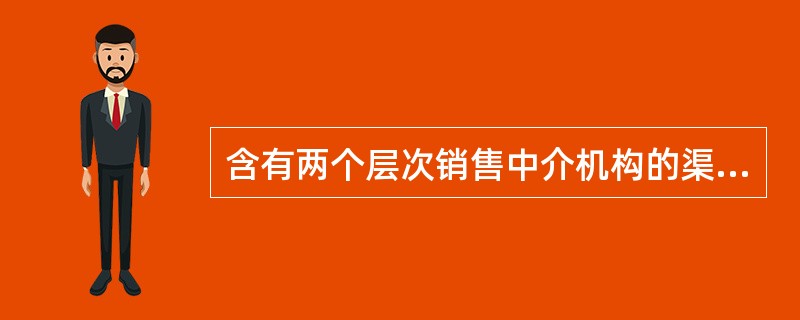 含有两个层次销售中介机构的渠...